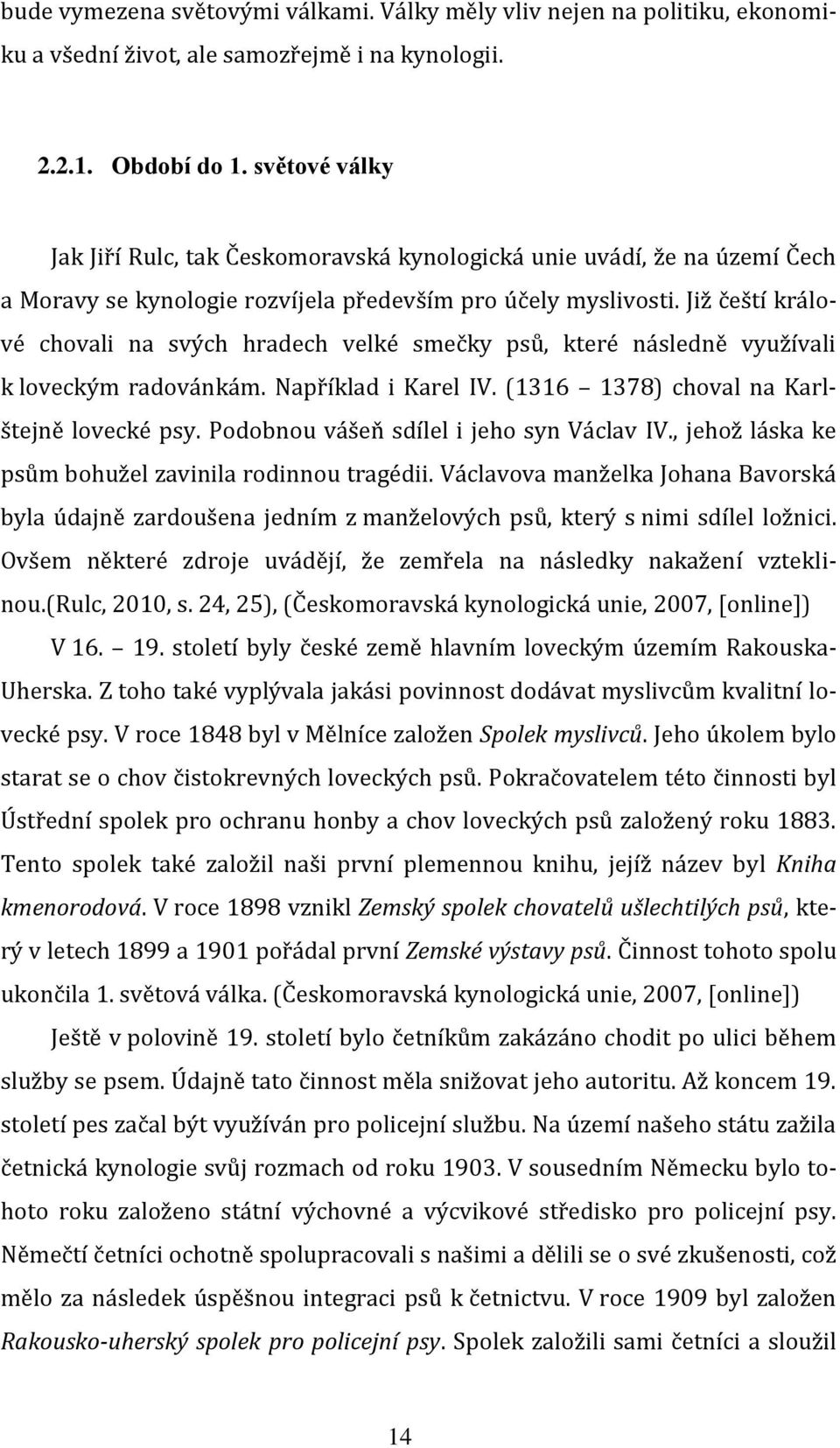 bude vymezena světovými válkami. Války měly vliv nejen na politiku, ekonomiku a všední život, ale samozřejmě i na kynologii.

2.2.1. Období do 1. světové války

Jak Jiří Rulc, tak Českomoravská kynologická unie uvádí, že na území Čech a Moravy se kynologie rozvíjela především pro účely myslivosti. Již čeští králové chovali na svých hradech velké smečky psů, které následně využívali k loveckým radovánkám. Například i Karel IV. (1316 1378) choval na Karlštejně lovecké psy. Podobnou vášeň sdílel i jeho syn Václav IV., jehož láska ke psům bohužel zavinila rodinnou tragédii. Václavova manželka Johana Bavorská byla údajně zardoušena jedním z manželových psů, který s nimi sdílel ložnici. Ovšem některé zdroje uvádějí, že zemřela na následky nakažení vzteklinou.(Rulc, 2010, s. 24, 25), (Českomoravská kynologická unie, 2007, [online])

V 16. 19. století byly české země hlavním loveckým územím Rakouska-Uherska. Z toho také vyplývala jakási povinnost dodávat myslivcům kvalitní lovecké psy. V roce 1848 byl v Mělníce založen Spolek myslivců. Jeho úkolem bylo starat se o chov čistokrevných loveckých psů. Pokračovatelem této činnosti byl Ústřední spolek pro ochranu honby a chov loveckých psů založený roku 1883. Tento spolek také založil naši první plemennou knihu, jejíž název byl Kniha kmenorodová. V roce 1898 vznikl Zemský spolek chovatelů ušlechtilých psů, který v letech 1899 a 1901 pořádal první Zemské výstavy psů. Činnost tohoto spolu ukončila 1. světová válka. (Českomoravská kynologická unie, 2007, [online])

Ještě v polovině 19. století bylo četníkům zakázáno chodit po ulici během služby se psem. Údajně tato činnost měla snižovat jeho autoritu. Až koncem 19. století pes začal být využíván pro policejní službu. Na území našeho státu zažila četnická kynologie svůj rozmach od roku 1903. V sousedním Německu bylo tohoto roku založeno státní výchovné a výcvikové středisko pro policejní psy. Němečtí četníci ochotně spolupracovali s našimi a dělili se o své zkušenosti, což mělo za následek úspěšnou integraci psů k četnictvu. V roce 1909 byl založen Rakousko-uherský spolek pro policejní psy. Spolek založili sami četníci a sloužil

14